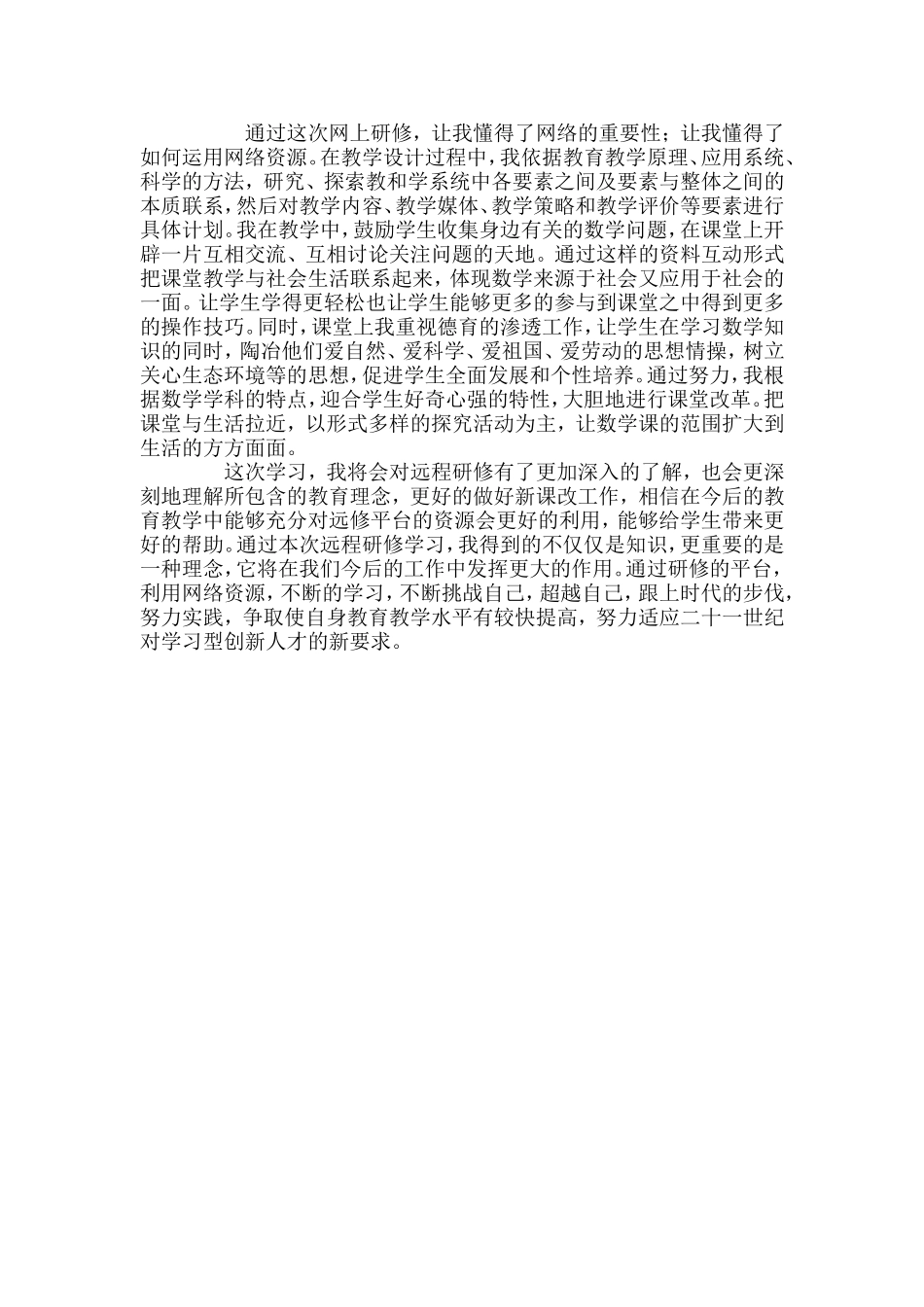 通过这次网上研修，让我懂得了网络的重要性；让我懂得了如何运用网络资源。在教学设计过程中，我依据教育教学原理、应用系统、科学的方法，研究、探索教和学系统中各要素之间及要素与整体之间的本质联系，然后对教学内容、教学媒体、教学策略和教学评价等要素进行具体计划。我在教学中，鼓励学生收集身边有关的数学问题，在课堂上开辟一片互相交流、互相讨论关注问题的天地。通过这样的资料互动形式把课堂教学与社会生活联系起来，体现数学来源于社会又应用于社会的一面。让学生学得更轻松也让学生能够更多的参与到课堂之中得到更多的操作技巧。同时，课堂上我重视德育的渗透工作，让学生在学习数学知识的同时，陶冶他们爱自然、爱科学、爱祖国、爱劳动的思想情操，树立关心生态环境等的思想，促进学生全面发展和个性培养。通过努力，我根据数学学科的特点，迎合学生好奇心强的特性，大胆地进行课堂改革。把课堂与生活拉近，以形式多样的探究活动为主，让数学课的范围扩大到生活的方方面面。

这次学习，我将会对远程研修有了更加深入的了解，也会更深刻地理解所包含的教育理念，更好的做好新课改工作，相信在今后的教育教学中能够充分对远修平台的资源会更好的利用，能够给学生带来更好的帮助。通过本次远程研修学习，我得到的不仅仅是知识，更重要的是一种理念，它将在我们今后的工作中发挥更大的作用。通过研修的平台，利用网络资源，不断的学习，不断挑战自己，超越自己，跟上时代的步伐，努力实践，争取使自身教育教学水平有较快提高，努力适应二十一世纪对学习型创新人才的新要求。